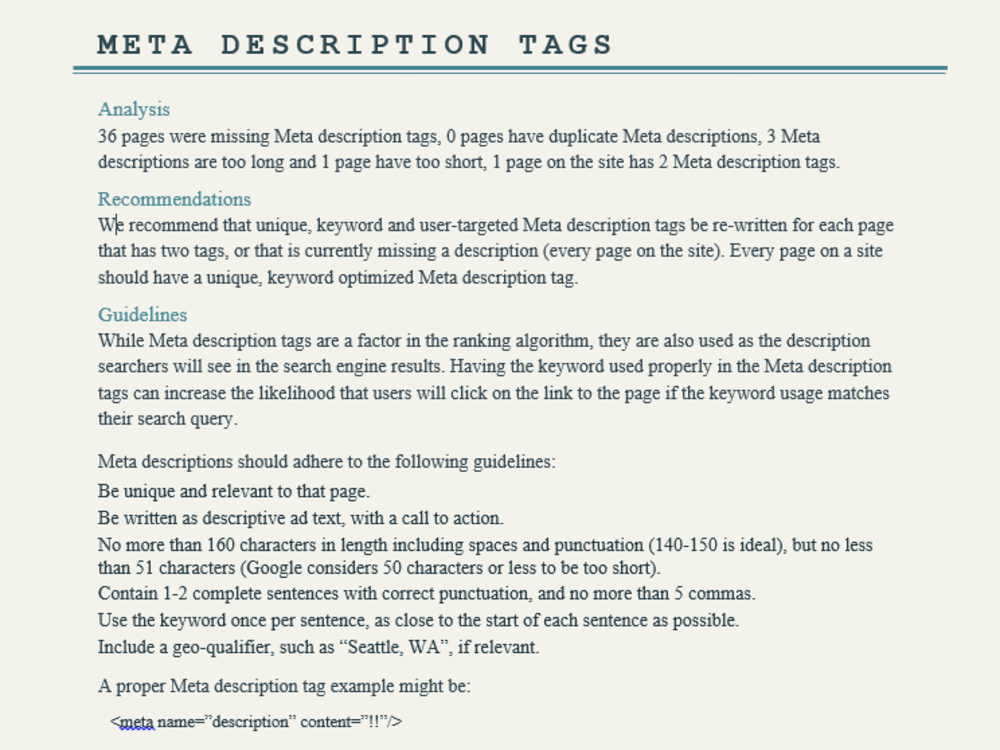 META DESCRIPTION TAGS

Analysis
36 pages were missing Meta description tags, 0 pages have duplicate Meta descriptions, 3 Meta descriptions are too long and 1 page have too short, 1 page on the site has 2 Meta description tags.

Recommendations
We recommend that unique, keyword and user-targeted Meta description tags be re-written for each page that has two tags, or that is currently missing a description (every page on the site). Every page on a site should have a unique, keyword optimized Meta description tag.

Guidelines
While Meta description tags are a factor in the ranking algorithm, they are also used as the description searchers will see in the search engine results. Having the keyword used properly in the Meta description tags can increase the likelihood that users will click on the link to the page if the keyword usage matches their search query.

Meta descriptions should adhere to the following guidelines:
Be unique and relevant to that page.
Be written as descriptive ad text, with a call to action.
No more than 160 characters in length including spaces and punctuation (140-150 is ideal), but no less than 51 characters (Google considers 50 characters or less to be too short).
Contain 1-2 complete sentences with correct punctuation, and no more than 5 commas.
Use the keyword once per sentence, as close to the start of each sentence as possible.
Include a geo-qualifier, such as "Seattle, WA", if relevant.

A proper Meta description tag example might be:

<meta name="description" content="!!"/>